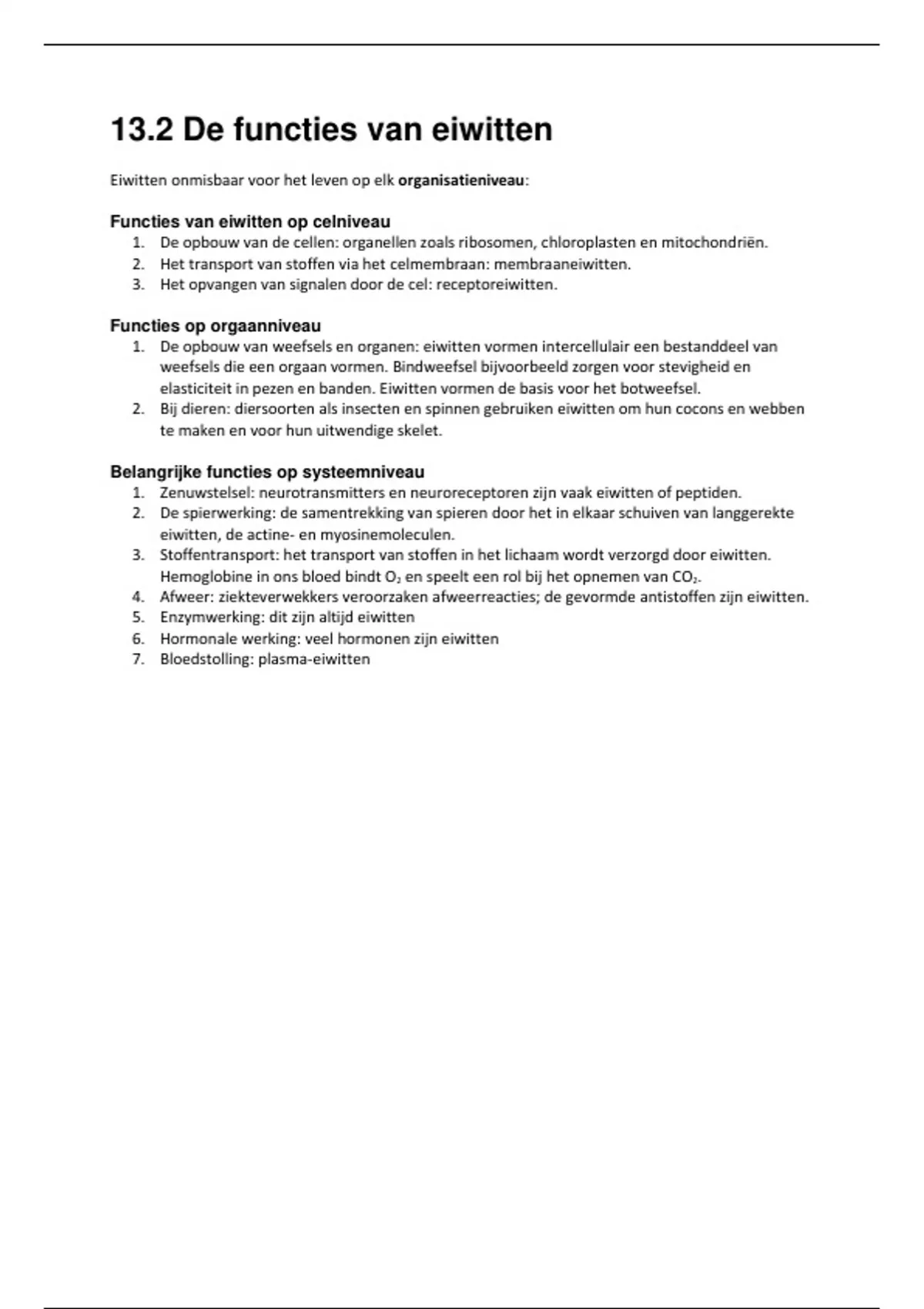 13.2 De functies van eiwitten

Eiwitten onmisbaar voor het leven op elk organisatieniveau:

Functies van eiwitten op celniveau

1. De opbouw van de cellen: organellen zoals ribosomen, chloroplasten en mitochondriën.
2. Het transport van stoffen via het celmembraan: membraaneiwitten.
3. Het opvangen van signalen door de cel: receptoreiwitten.

Functies op orgaanniveau

1. De opbouw van weefsels en organen: eiwitten vormen intercellulair een bestanddeel van weefsels die een orgaan vormen. Bindweefsel bijvoorbeeld zorgen voor stevigheid en elasticiteit in pezen en banden. Eiwitten vormen de basis voor het botweefsel.
2. Bij dieren: diersoorten als insecten en spinnen gebruiken eiwitten om hun cocons en webben te maken en voor hun uitwendige skelet.

Belangrijke functies op systeemniveau

1. Zenuwstelsel: neurotransmitters en neuroreceptoren zijn vaak eiwitten of peptiden.
2. De spierwerking: de samentrekking van spieren door het in elkaar schuiven van langgerekte eiwitten, de actine- en myosinemoleculen.
3. Stoffentransport: het transport van stoffen in het lichaam wordt verzorgd door eiwitten. Hemoglobine in ons bloed bindt $O_2$ en speelt een rol bij het opnemen van $CO_2$.
4. Afweer: ziekteverwekkers veroorzaken afweerreacties; de gevormde antistoffen zijn eiwitten.
5. Enzymwerking: dit zijn altijd eiwitten
6. Hormonale werking: veel hormonen zijn eiwitten
7. Bloedstolling: plasma-eiwitten